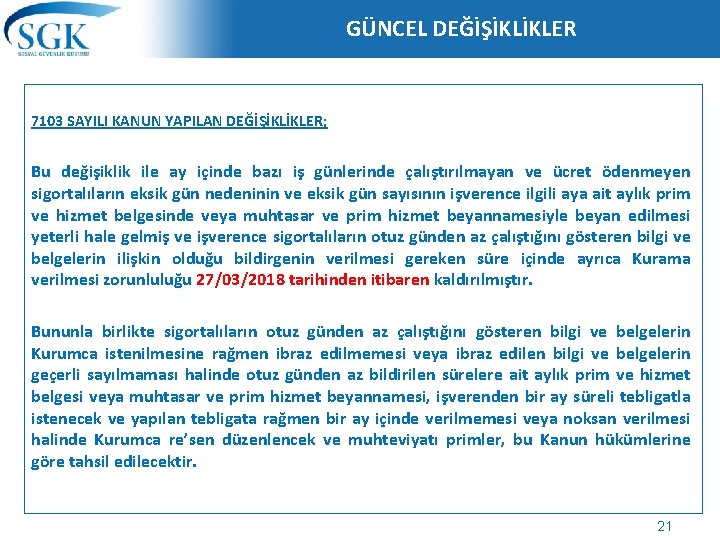 SGK
SOSYAL GÜVENLİK KURUMU

GÜNCEL DEĞİŞİKLİKLER

7103 SAYILI KANUN YAPILAN DEĞİŞİKLİKLER;

Bu değişiklik ile ay içinde bazı iş günlerinde çalıştırılmayan ve ücret ödenmeyen sigortalıların eksik gün nedeninin ve eksik gün sayısının işverence ilgili aya ait aylık prim ve hizmet belgesinde veya muhtasar ve prim hizmet beyannamesiyle beyan edilmesi yeterli hale gelmiş ve işverence sigortalıların otuz günden az çalıştığını gösteren bilgi ve belgelerin ilişkin olduğu bildirgenin verilmesi gereken süre içinde ayrıca Kurama verilmesi zorunluluğu 27/03/2018 tarihinden itibaren kaldırılmıştır.

Bununla birlikte sigortalıların otuz günden az çalıştığını gösteren bilgi ve belgelerin Kurumca istenilmesine rağmen ibraz edilmemesi veya ibraz edilen bilgi ve belgelerin geçerli sayılmaması halinde otuz günden az bildirilen sürelere ait aylık prim ve hizmet belgesi veya muhtasar ve prim hizmet beyannamesi, işverenden bir ay süreli tebligatla istenecek ve yapılan tebligata rağmen bir ay içinde verilmemesi veya noksan verilmesi halinde Kurumca re'sen düzenlencek ve muhteviyatı primler, bu Kanun hükümlerine göre tahsil edilecektir.

21